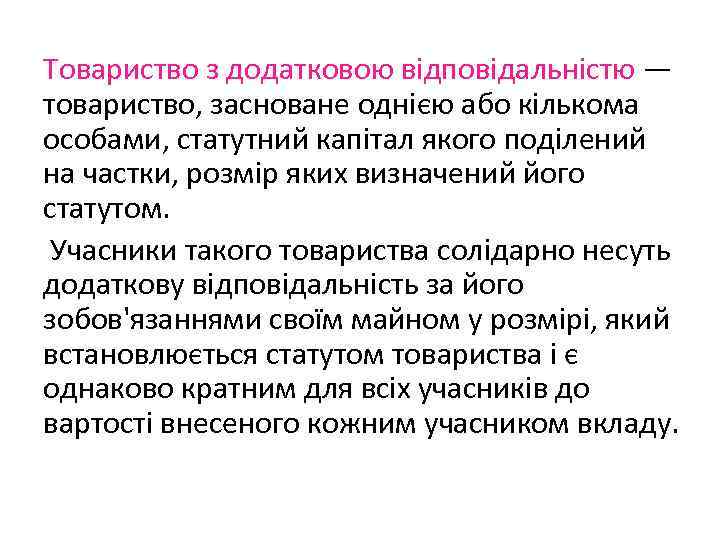 Товариство з додатковою відповідальністю — товариство, засноване однією або кількома особами, статутний капітал якого поділений на частки, розмір яких визначений його статутом.

Учасники такого товариства солідарно несуть додаткову відповідальність за його зобов'язаннями своїм майном у розмірі, який встановлюється статутом товариства і є однаково кратним для всіх учасників до вартості внесеного кожним учасником вкладу.